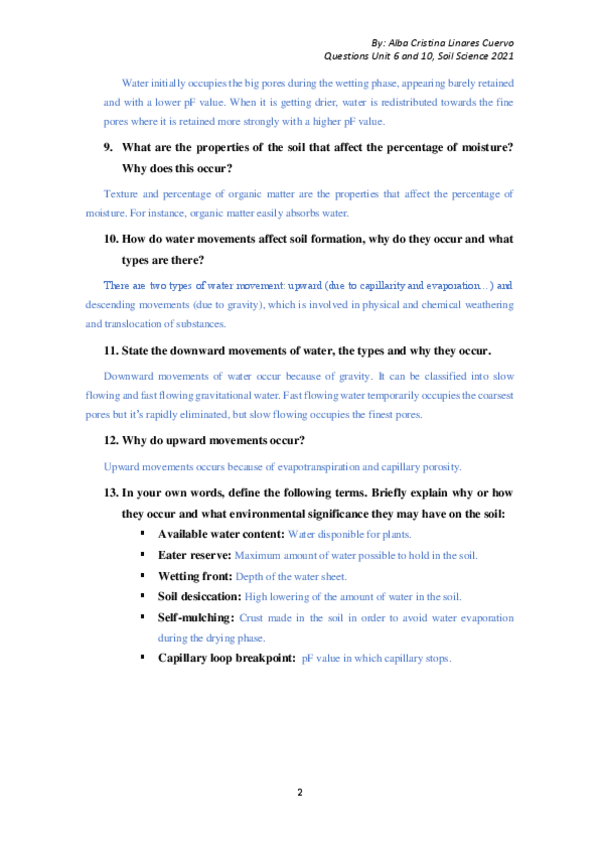 By: Alba Cristina Linares Cuervo
Questions Unit 6 and 10, Soil Science 2021

Water initially occupies the big pores during the wetting phase, appearing barely retained and with a lower pF value. When it is getting drier, water is redistributed towards the fine pores where it is retained more strongly with a higher pF value.

9. What are the properties of the soil that affect the percentage of moisture? Why does this occur?

Texture and percentage of organic matter are the properties that affect the percentage of moisture. For instance, organic matter easily absorbs water.

10. How do water movements affect soil formation, why do they occur and what types are there?

There are two types of water movement: upward (due to capillarity and evaporation…) and descending movements (due to gravity), which is involved in physical and chemical weathering and translocation of substances.

11. State the downward movements of water, the types and why they occur.

Downward movements of water occur because of gravity. It can be classified into slow flowing and fast flowing gravitational water. Fast flowing water temporarily occupies the coarsest pores but it's rapidly eliminated, but slow flowing occupies the finest pores.

12. Why do upward movements occur?

Upward movements occurs because of evapotranspiration and capillary porosity.

13. In your own words, define the following terms. Briefly explain why or how they occur and what environmental significance they may have on the soil:

▪ Available water content: Water disponible for plants.
▪ Eater reserve: Maximum amount of water possible to hold in the soil.
▪ Wetting front: Depth of the water sheet.
▪ Soil desiccation: High lowering of the amount of water in the soil.
▪ Self-mulching: Crust made in the soil in order to avoid water evaporation during the drying phase.
▪ Capillary loop breakpoint: pF value in which capillary stops.

2